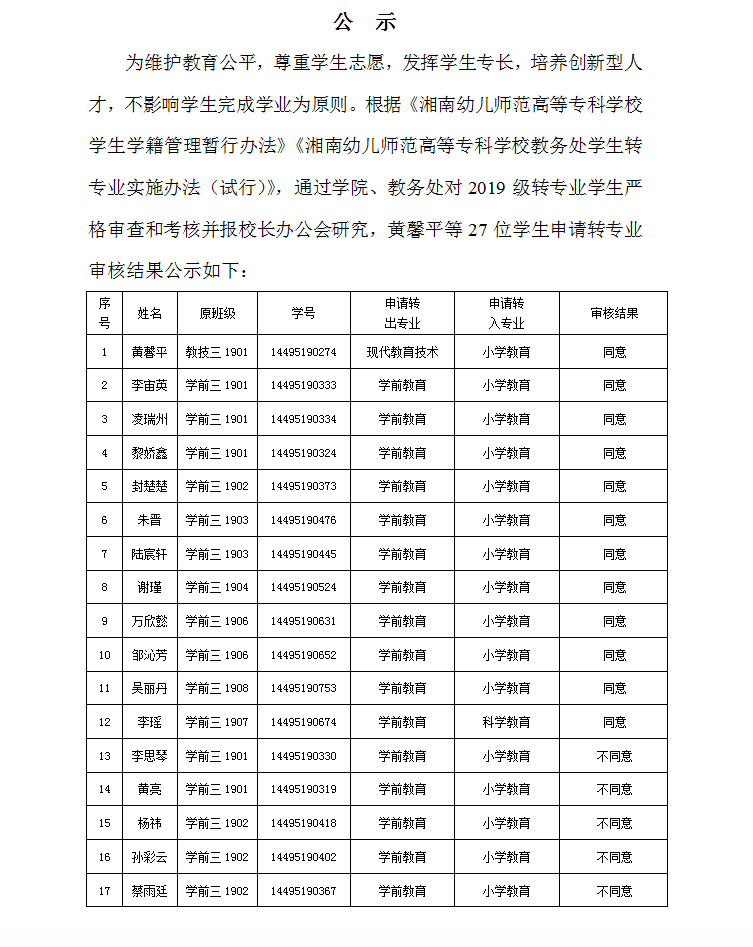 公 示

为维护教育公平，尊重学生志愿，发挥学生专长，培养创新型人才，不影响学生完成学业为原则。根据《湘南幼儿师范高等专科学校学生学籍管理暂行办法》《湘南幼儿师范高等专科学校教务处学生转专业实施办法（试行）》，通过学院、教务处对 2019 级转专业学生严格审查和考核并报校长办公会研究，黄馨平等 27 位学生申请转专业审核结果公示如下：

| 序号 | 姓名 | 原班级 | 学号 | 申请转出专业 | 申请转入专业 | 审核结果 |
|---|---|---|---|---|---|---|
| 1 | 黄馨平 | 教技三 1901 | 14495190274 | 现代教育技术 | 小学教育 | 同意 |
| 2 | 李宙英 | 学前三 1901 | 14495190333 | 学前教育 | 小学教育 | 同意 |
| 3 | 凌瑞州 | 学前三 1901 | 14495190334 | 学前教育 | 小学教育 | 同意 |
| 4 | 黎娇鑫 | 学前三 1901 | 14495190324 | 学前教育 | 小学教育 | 同意 |
| 5 | 封楚楚 | 学前三 1902 | 14495190373 | 学前教育 | 小学教育 | 同意 |
| 6 | 朱晋 | 学前三 1903 | 14495190476 | 学前教育 | 小学教育 | 同意 |
| 7 | 陆宸轩 | 学前三 1903 | 14495190445 | 学前教育 | 小学教育 | 同意 |
| 8 | 谢瑾 | 学前三 1904 | 14495190524 | 学前教育 | 小学教育 | 同意 |
| 9 | 万欣懿 | 学前三 1906 | 14495190631 | 学前教育 | 小学教育 | 同意 |
| 10 | 邹沁芳 | 学前三 1906 | 14495190652 | 学前教育 | 小学教育 | 同意 |
| 11 | 吴丽丹 | 学前三 1908 | 14495190753 | 学前教育 | 小学教育 | 同意 |
| 12 | 李瑶 | 学前三 1907 | 14495190674 | 学前教育 | 科学教育 | 同意 |
| 13 | 李思琴 | 学前三 1901 | 14495190330 | 学前教育 | 小学教育 | 不同意 |
| 14 | 黄亮 | 学前三 1901 | 14495190319 | 学前教育 | 小学教育 | 不同意 |
| 15 | 杨祎 | 学前三 1902 | 14495190418 | 学前教育 | 小学教育 | 不同意 |
| 16 | 孙彩云 | 学前三 1902 | 14495190402 | 学前教育 | 小学教育 | 不同意 |
| 17 | 蔡雨廷 | 学前三 1902 | 14495190367 | 学前教育 | 小学教育 | 不同意 |